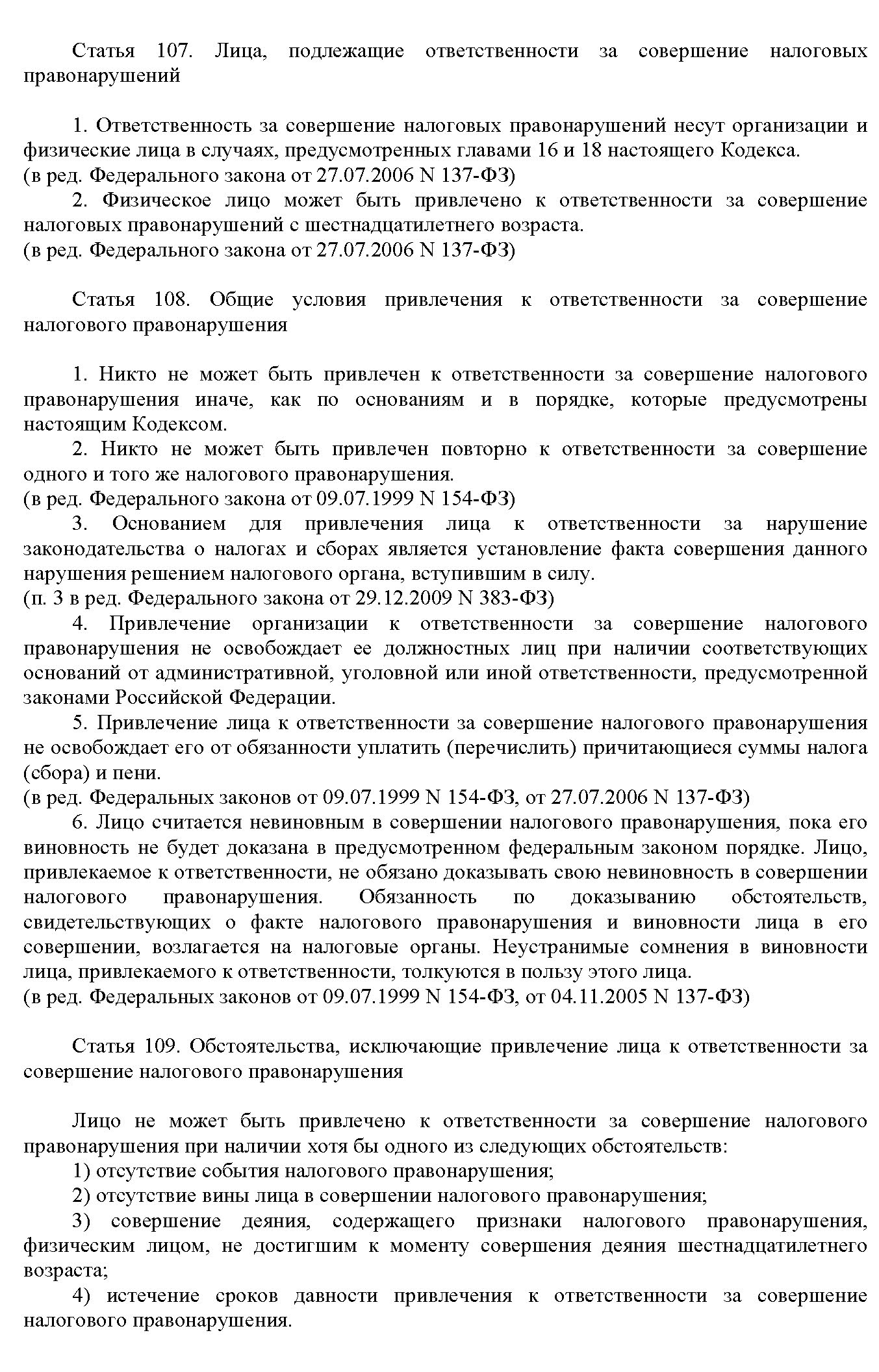 Статья 107. Лица, подлежащие ответственности за совершение налоговых правонарушений

1. Ответственность за совершение налоговых правонарушений несут организации и физические лица в случаях, предусмотренных главами 16 и 18 настоящего Кодекса.
(в ред. Федерального закона от 27.07.2006 N 137-ФЗ)
2. Физическое лицо может быть привлечено к ответственности за совершение налоговых правонарушений с шестнадцатилетнего возраста.
(в ред. Федерального закона от 27.07.2006 N 137-ФЗ)

Статья 108. Общие условия привлечения к ответственности за совершение налогового правонарушения

1. Никто не может быть привлечен к ответственности за совершение налогового правонарушения иначе, как по основаниям и в порядке, которые предусмотрены настоящим Кодексом.
2. Никто не может быть привлечен повторно к ответственности за совершение одного и того же налогового правонарушения.
(в ред. Федерального закона от 09.07.1999 N 154-ФЗ)
3. Основанием для привлечения лица к ответственности за нарушение законодательства о налогах и сборах является установление факта совершения данного нарушения решением налогового органа, вступившим в силу.
(п. 3 в ред. Федерального закона от 29.12.2009 N 383-ФЗ)
4. Привлечение организации к ответственности за совершение налогового правонарушения не освобождает ее должностных лиц при наличии соответствующих оснований от административной, уголовной или иной ответственности, предусмотренной законами Российской Федерации.
5. Привлечение лица к ответственности за совершение налогового правонарушения не освобождает его от обязанности уплатить (перечислить) причитающиеся суммы налога (сбора) и пени.
(в ред. Федеральных законов от 09.07.1999 N 154-ФЗ, от 27.07.2006 N 137-ФЗ)
6. Лицо считается невиновным в совершении налогового правонарушения, пока его виновность не будет доказана в предусмотренном федеральным законом порядке. Лицо, привлекаемое к ответственности, не обязано доказывать свою невиновность в совершении налогового правонарушения. Обязанность по доказыванию обстоятельств, свидетельствующих о факте налогового правонарушения и виновности лица в его совершении, возлагается на налоговые органы. Неустранимые сомнения в виновности лица, привлекаемого к ответственности, толкуются в пользу этого лица.
(в ред. Федеральных законов от 09.07.1999 N 154-ФЗ, от 04.11.2005 N 137-ФЗ)

Статья 109. Обстоятельства, исключающие привлечение лица к ответственности за совершение налогового правонарушения

Лицо не может быть привлечено к ответственности за совершение налогового правонарушения при наличии хотя бы одного из следующих обстоятельств:
1) отсутствие события налогового правонарушения;
2) отсутствие вины лица в совершении налогового правонарушения;
3) совершение деяния, содержащего признаки налогового правонарушения, физическим лицом, не достигшим к моменту совершения деяния шестнадцатилетнего возраста;
4) истечение сроков давности привлечения к ответственности за совершение налогового правонарушения.